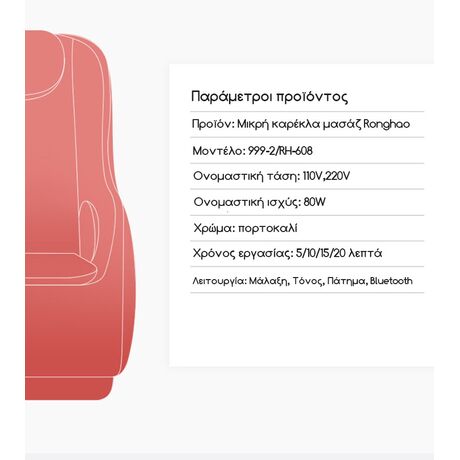 Παράμετροι προϊόντος

Προϊόν: Μικρή καρέκλα μασάζ Ronghao

Μοντέλο: 999-2/RH-608

Ονομαστική τάση: 110V,220V

Ονομαστική ισχύς: 80W

Χρώμα: πορτοκαλί

Χρόνος εργασίας: 5/10/15/20 λεπτά

Λειτουργία: Μάλαξη, Τόνος, Πάτημα, Bluetooth